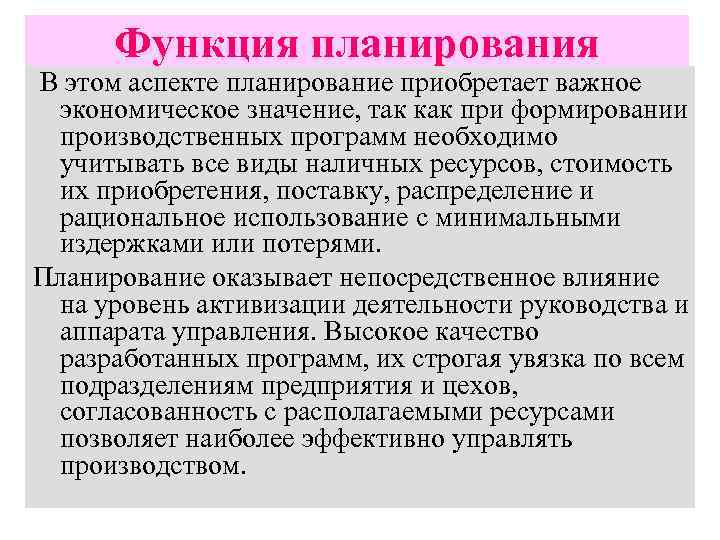 Функция планирования

В этом аспекте планирование приобретает важное экономическое значение, так как при формировании производственных программ необходимо учитывать все виды наличных ресурсов, стоимость их приобретения, поставку, распределение и рациональное использование с минимальными издержками или потерями.

Планирование оказывает непосредственное влияние на уровень активизации деятельности руководства и аппарата управления. Высокое качество разработанных программ, их строгая увязка по всем подразделениям предприятия и цехов, согласованность с располагаемыми ресурсами позволяет наиболее эффективно управлять производством.